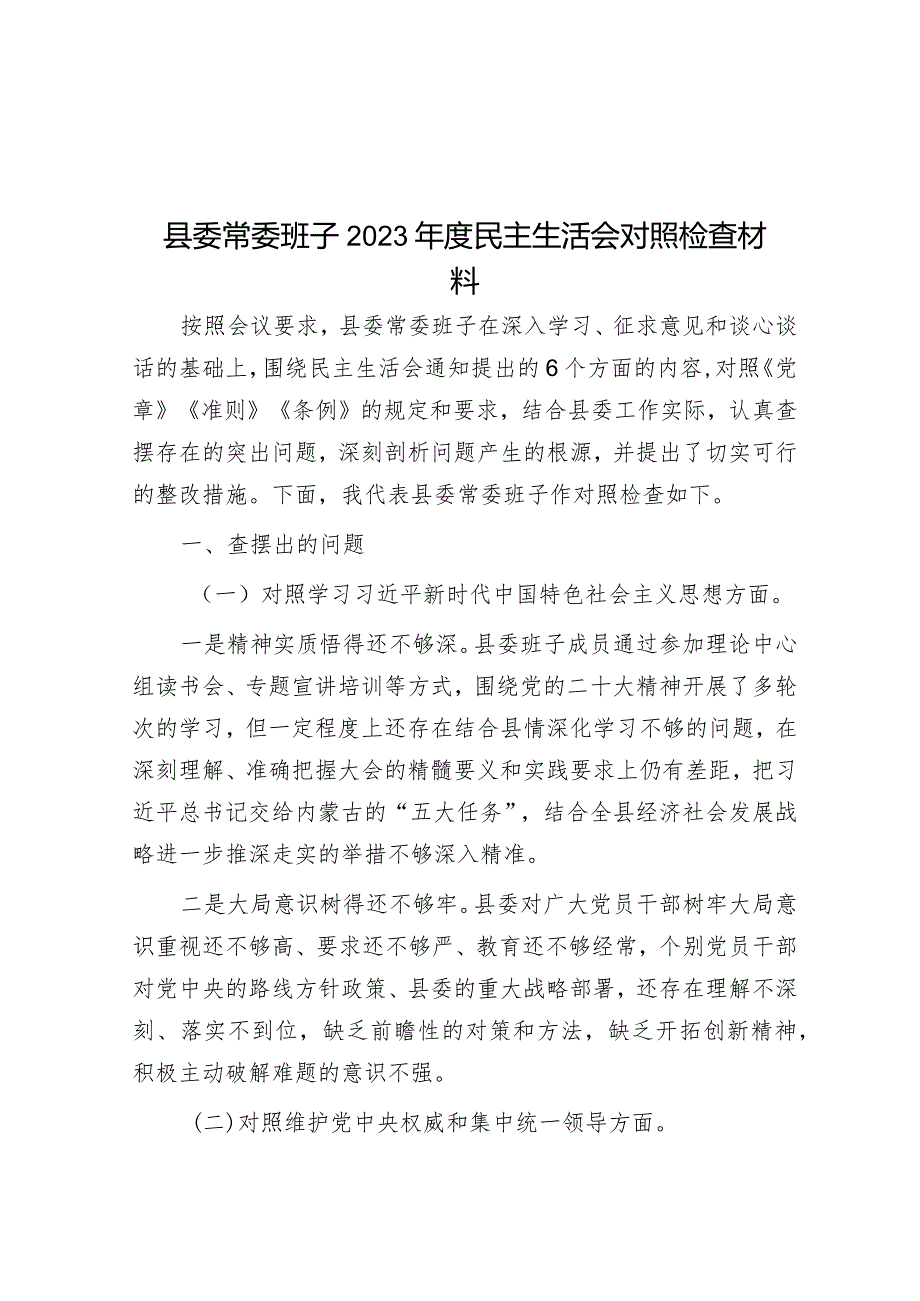 县委常委班子2023年度民主生活会对照检查材料

按照会议要求，县委常委班子在深入学习、征求意见和谈心谈话的基础上，围绕民主生活会通知提出的6个方面的内容，对照《党章》《准则》《条例》的规定和要求，结合县委工作实际，认真查摆存在的突出问题，深刻剖析问题产生的根源，并提出了切实可行的整改措施。下面，我代表县委常委班子作对照检查如下。

一、查摆出的问题

（一）对照学习习近平新时代中国特色社会主义思想方面。

一是精神实质悟得还不够深。县委班子成员通过参加理论中心组读书会、专题宣讲培训等方式，围绕党的二十大精神开展了多轮次的学习，但一定程度上还存在结合县情深化学习不够的问题，在深刻理解、准确把握大会的精髓要义和实践要求上仍有差距，把习近平总书记交给内蒙古的“五大任务”，结合全县经济社会发展战略进一步推深走实的举措不够深入精准。

二是大局意识树得还不够牢。县委对广大党员干部树牢大局意识重视还不够高、要求还不够严、教育还不够经常，个别党员干部对党中央的路线方针政策、县委的重大战略部署，还存在理解不深刻、落实不到位，缺乏前瞻性的对策和方法，缺乏开拓创新精神，积极主动破解难题的意识不强。

(二)对照维护党中央权威和集中统一领导方面。